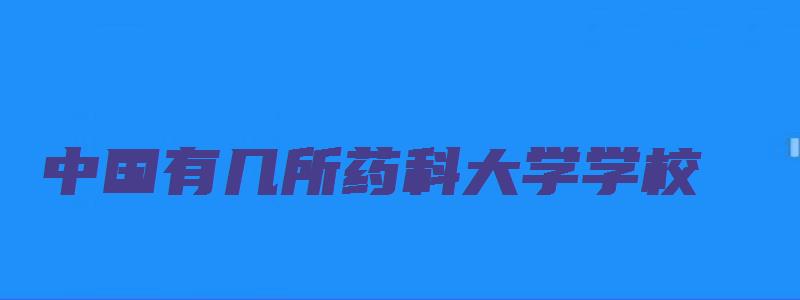 中国有几所药科大学学校